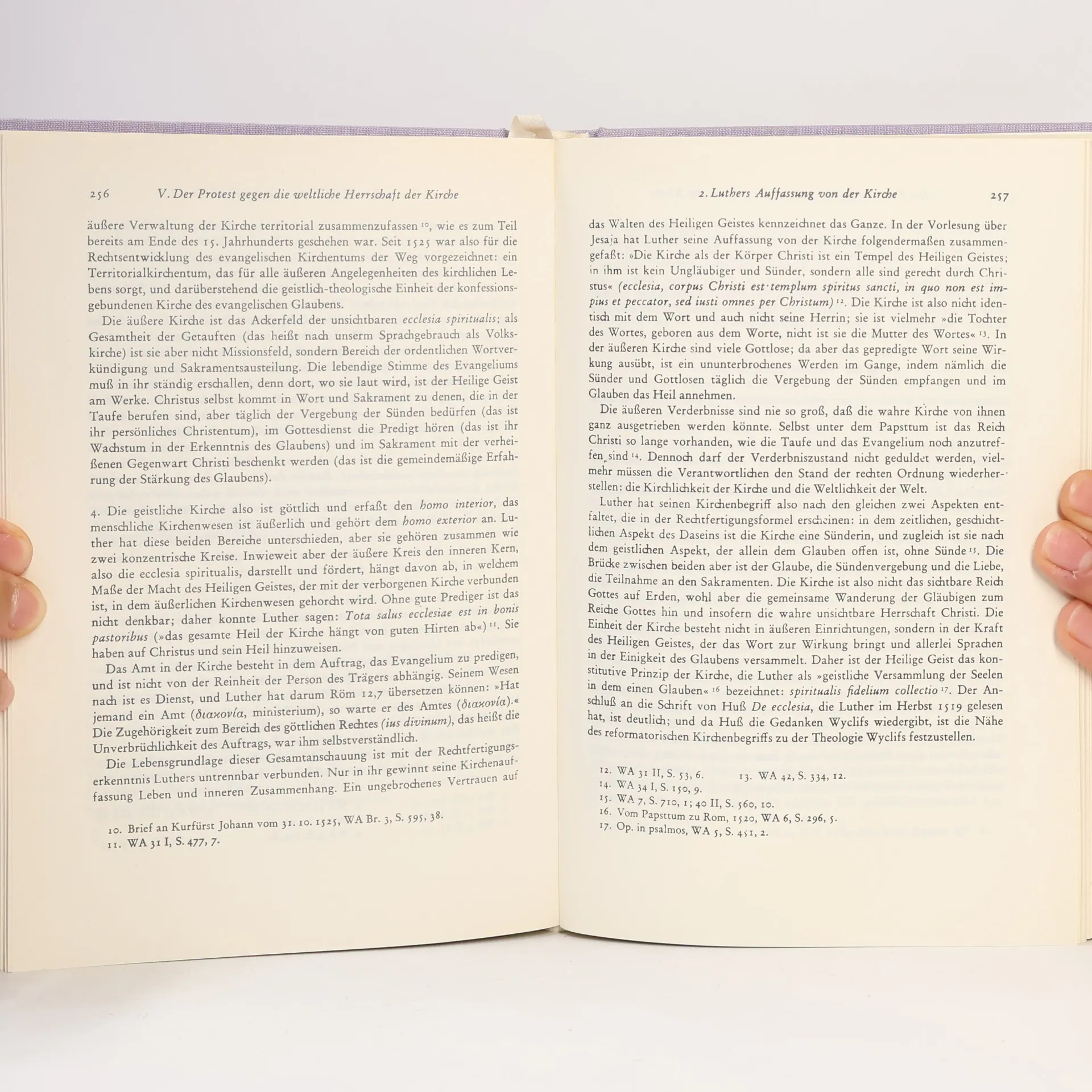 256 V. Der Protest gegen die weltliche Herrschaft der Kirche

äußere Verwaltung der Kirche territorial zusammenzufassen $^{10}$, wie es zum Teil bereits am Ende des 15. Jahrhunderts geschehen war. Seit 1525 war also für die Rechtsentwicklung des evangelischen Kirchentums der Weg vorgezeichnet: ein Territorialkirchentum, das für alle äußeren Angelegenheiten des kirchlichen Lebens sorgt, und darüberstehend die geistlich-theologische Einheit der konfessionsgebundenen Kirche des evangelischen Glaubens.

Die äußere Kirche ist das Ackerfeld der unsichtbaren ecclesia spiritualis; als Gesamtheit der Getauften (das heißt nach unserm Sprachgebrauch als Volkskirche) ist sie aber nicht Missionsfeld, sondern Bereich der ordentlichen Wortverkündigung und Sakramentsausteilung. Die lebendige Stimme des Evangeliums muß in ihr ständig erschallen, denn dort, wo sie laut wird, ist der Heilige Geist am Werke. Christus selbst kommt in Wort und Sakrament zu denen, die in der Taufe berufen sind, aber täglich der Vergebung der Sünden bedürfen (das ist ihr persönliches Christentum), im Gottesdienst die Predigt hören (das ist ihr Wachstum in der Erkenntnis des Glaubens) und im Sakrament mit der verheißenen Gegenwart Christi beschenkt werden (das ist die gemeindemäßige Erfahrung der Stärkung des Glaubens).

4. Die geistliche Kirche also ist göttlich und erfaßt den homo interior, das menschliche Kirchenwesen ist äußerlich und gehört dem homo exterior an. Luther hat diese beiden Bereiche unterschieden, aber sie gehören zusammen wie zwei konzentrische Kreise. Inwieweit aber der äußere Kreis den inneren Kern, also die ecclesia spiritualis, darstellt und fördert, hängt davon ab, in welchem Maße der Macht des Heiligen Geistes, der mit der verborgenen Kirche verbunden ist, in dem äußerlichen Kirchenwesen gehorcht wird. Ohne gute Prediger ist das nicht denkbar; daher konnte Luther sagen: Tota salus ecclesiae est in bonis pastoribus (»das gesamte Heil der Kirche hängt von guten Hirten ab«) $^{11}$. Sie haben auf Christus und sein Heil hinzuweisen.

Das Amt in der Kirche besteht in dem Auftrag, das Evangelium zu predigen, und ist nicht von der Reinheit der Person des Trägers abhängig. Seinem Wesen nach ist es Dienst, und Luther hat darum Röm 12,7 übersetzen können: »Hat jemand ein Amt (διακονία, ministerium), so warte er des Amtes (διακονία).« Die Zugehörigkeit zum Bereich des göttlichen Rechtes (ius divinum), das heißt die Unverbrüchlichkeit des Auftrags, war ihm selbstverständlich.

Die Lebensgrundlage dieser Gesamtanschauung ist mit der Rechtfertigungserkenntnis Luthers untrennbar verbunden. Nur in ihr gewinnt seine Kirchenauffassung Leben und inneren Zusammenhang. Ein ungebrochenes Vertrauen auf

10. Brief an Kurfürst Johann vom 31. 10. 1525, WA Br. 3, S. 595, 38.
11. WA 31 I, S. 477, 7.

2. Luthers Auffassung von der Kirche 257

das Walten des Heiligen Geistes kennzeichnet das Ganze. In der Vorlesung über Jesaja hat Luther seine Auffassung von der Kirche folgendermaßen zusammengefaßt: »Die Kirche als der Körper Christi ist ein Tempel des Heiligen Geistes; in ihm ist kein Ungläubiger und Sünder, sondern alle sind gerecht durch Christus« (ecclesia, corpus Christi est templum spiritus sancti, in quo non est impius et peccator, sed iusti omnes per Christum) $^{12}$. Die Kirche ist also nicht identisch mit dem Wort und auch nicht seine Herrin; sie ist vielmehr »die Tochter des Wortes, geboren aus dem Worte, nicht ist sie die Mutter des Wortes« $^{13}$. In der äußeren Kirche sind viele Gottlose; da aber das gepredigte Wort seine Wirkung ausübt, ist ein ununterbrochenes Werden im Gange, indem nämlich die Sünder und Gottlosen täglich die Vergebung der Sünden empfangen und im Glauben das Heil annehmen.

Die äußeren Verderbnisse sind nie so groß, daß die wahre Kirche von ihnen ganz ausgetrieben werden könnte. Selbst unter dem Papsttum ist das Reich Christi so lange vorhanden, wie die Taufe und das Evangelium noch anzutreffen sind $^{14}$. Dennoch darf der Verderbniszustand nicht geduldet werden, vielmehr müssen die Verantwortlichen den Stand der rechten Ordnung wiederherstellen: die Kirchlichkeit der Kirche und die Weltlichkeit der Welt.

Luther hat seinen Kirchenbegriff also nach den gleichen zwei Aspekten entfaltet, die in der Rechtfertigungsformel erscheinen: in dem zeitlichen, geschichtlichen Aspekt des Daseins ist die Kirche eine Sünderin, und zugleich ist sie nach dem geistlichen Aspekt, der allein dem Glauben offen ist, ohne Sünde $^{15}$. Die Brücke zwischen beiden aber ist der Glaube, die Sündenvergebung und die Liebe, die Teilnahme an den Sakramenten. Die Kirche ist also nicht das sichtbare Reich Gottes auf Erden, wohl aber die gemeinsame Wanderung der Gläubigen zum Reiche Gottes hin und insofern die wahre unsichtbare Herrschaft Christi. Die Einheit der Kirche besteht nicht in äußeren Einrichtungen, sondern in der Kraft des Heiligen Geistes, der das Wort zur Wirkung bringt und allerlei Sprachen in der Einigkeit des Glaubens versammelt. Daher ist der Heilige Geist das konstitutive Prinzip der Kirche, die Luther als »geistliche Versammlung der Seelen in dem einen Glauben« $^{16}$ bezeichnet: spiritualis fidelium collectio $^{17}$. Der Anschluß an die Schrift von Huß De ecclesia, die Luther im Herbst 1519 gelesen hat, ist deutlich; und da Huß die Gedanken Wyclifs wiedergibt, ist die Nähe des reformatorischen Kirchenbegriffs zu der Theologie Wyclifs festzustellen.

12. WA 31 II, S. 53, 6. 13. WA 42, S. 334, 12.
14. WA 34 I, S. 150, 9.
15. WA 7, S. 710, 1; 40 II, S. 560, 10.
16. Vom Papsttum zu Rom, 1520, WA 6, S. 296, 5.
17. Op. in psalmos, WA 5, S. 451, 2.